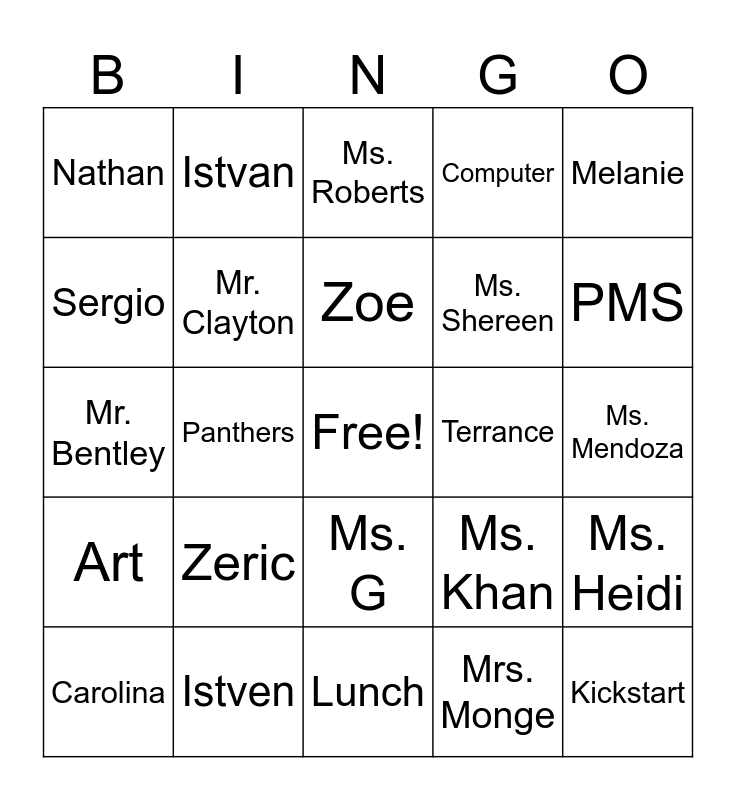 | B | I | N | G | O |
|---|---|---|---|---|
| Nathan | Istvan | Ms. Roberts | Computer | Melanie |
| Sergio | Mr. Clayton | Zoe | Ms. Shereen | PMS |
| Mr. Bentley | Panthers | Free! | Terrance | Ms. Mendoza |
| Art | Zeric | Ms. G | Ms. Khan | Ms. Heidi |
| Carolina | Istven | Lunch | Mrs. Monge | Kickstart |